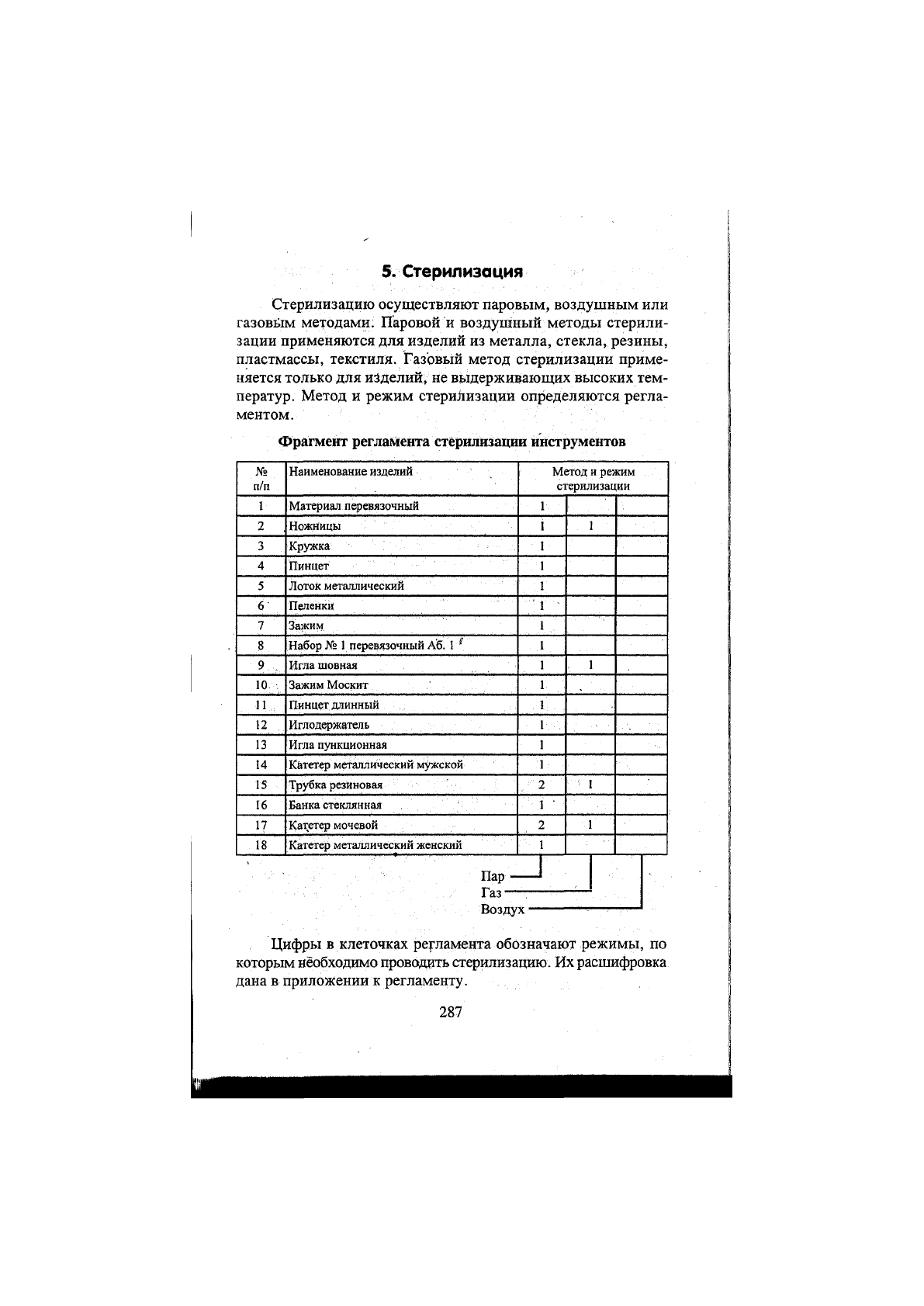 5. Стерилизация

Стерилизацию осуществляют паровым, воздушным или газовым методами. Паровой и воздушный методы стерилизации применяются для изделий из металла, стекла, резины, пластмассы, текстиля. Газовый метод стерилизации применяется только для изделий, не выдерживающих высоких температур. Метод и режим стерилизации определяются регламентом.

Фрагмент регламента стерилизации инструментов

| № п/п | Наименование изделий | Метод и режим стерилизации | | |
|---|---|---|---|---|
| 1 | Материал перевязочный | 1 | | |
| 2 | Ножницы | 1 | 1 | |
| 3 | Кружка | 1 | | |
| 4 | Пинцет | 1 | | |
| 5 | Лоток металлический | 1 | | |
| 6 | Пеленки | 1 | | |
| 7 | Зажим | 1 | | |
| 8 | Набор № 1 перевязочный Аб. 1 | 1 | | |
| 9 | Игла шовная | 1 | 1 | |
| 10 | Зажим Москит | 1 | | |
| 11 | Пинцет длинный | 1 | | |
| 12 | Иглодержатель | 1 | | |
| 13 | Игла пункционная | 1 | | |
| 14 | Катетер металлический мужской | 1 | | |
| 15 | Трубка резиновая | 2 | 1 | |
| 16 | Банка стеклянная | 1 | | |
| 17 | Катетер мочевой | 2 | 1 | |
| 18 | Катетер металлический женский | 1 | | |

Пар
Газ
Воздух

Цифры в клеточках регламента обозначают режимы, по которым необходимо проводить стерилизацию. Их расшифровка дана в приложении к регламенту.

287